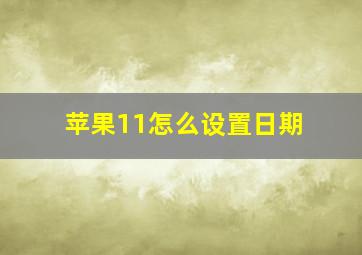 苹果11怎么设置日期